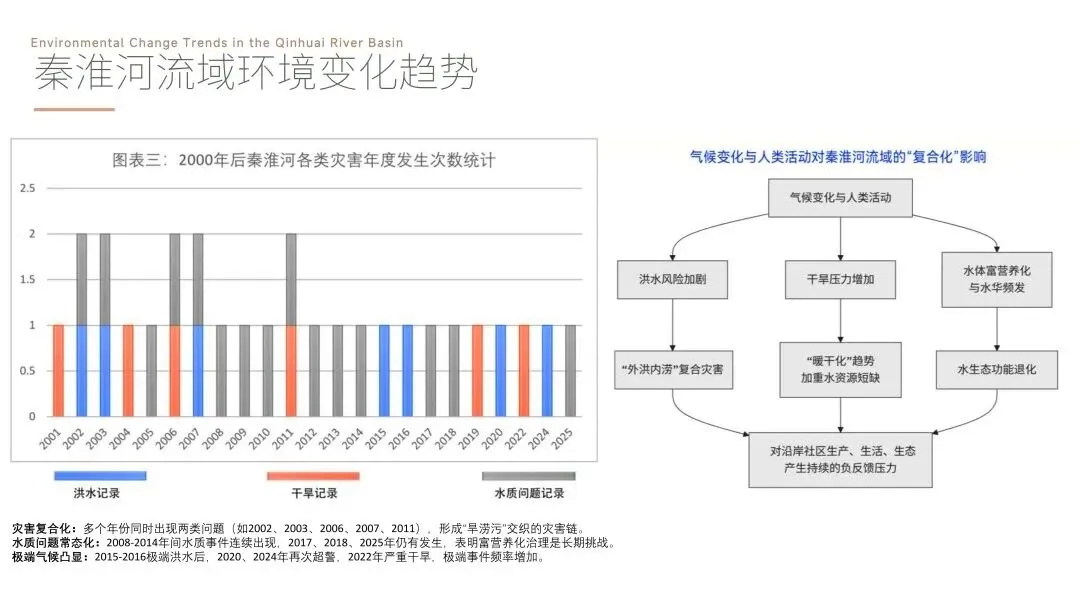 Environmental Change Trends in the Qinhuai River Basin
秦淮河流域环境变化趋势

图表三：2000年后秦淮河各类灾害年度发生次数统计

2.5
2
1.5
1
0.5
0

2001 2002 2003 2004 2005 2006 2007 2008 2009 2010 2011 2012 2013 2014 2015 2016 2017 2018 2019 2020 2022 2024 2025

洪水记录
干旱记录
水质问题记录

气候变化与人类活动对秦淮河流域的“复合化”影响

气候变化与人类活动

洪水风险加剧

干旱压力增加

水体富营养化与水华频发

“外洪内涝”复合灾害

“暖干化”趋势加重水资源短缺

水生态功能退化

对沿岸社区生产、生活、生态产生持续的负反馈压力

灾害复合化：多个年份同时出现两类问题（如2002、2003、2006、2007、2011），形成“旱涝污”交织的灾害链。
水质问题常态化：2008-2014年间水质事件连续出现，2017、2018、2025年仍有发生，表明富营养化治理是长期挑战。
极端气候凸显：2015-2016极端洪水后，2020、2024年再次超警，2022年严重干旱，极端事件频率增加。